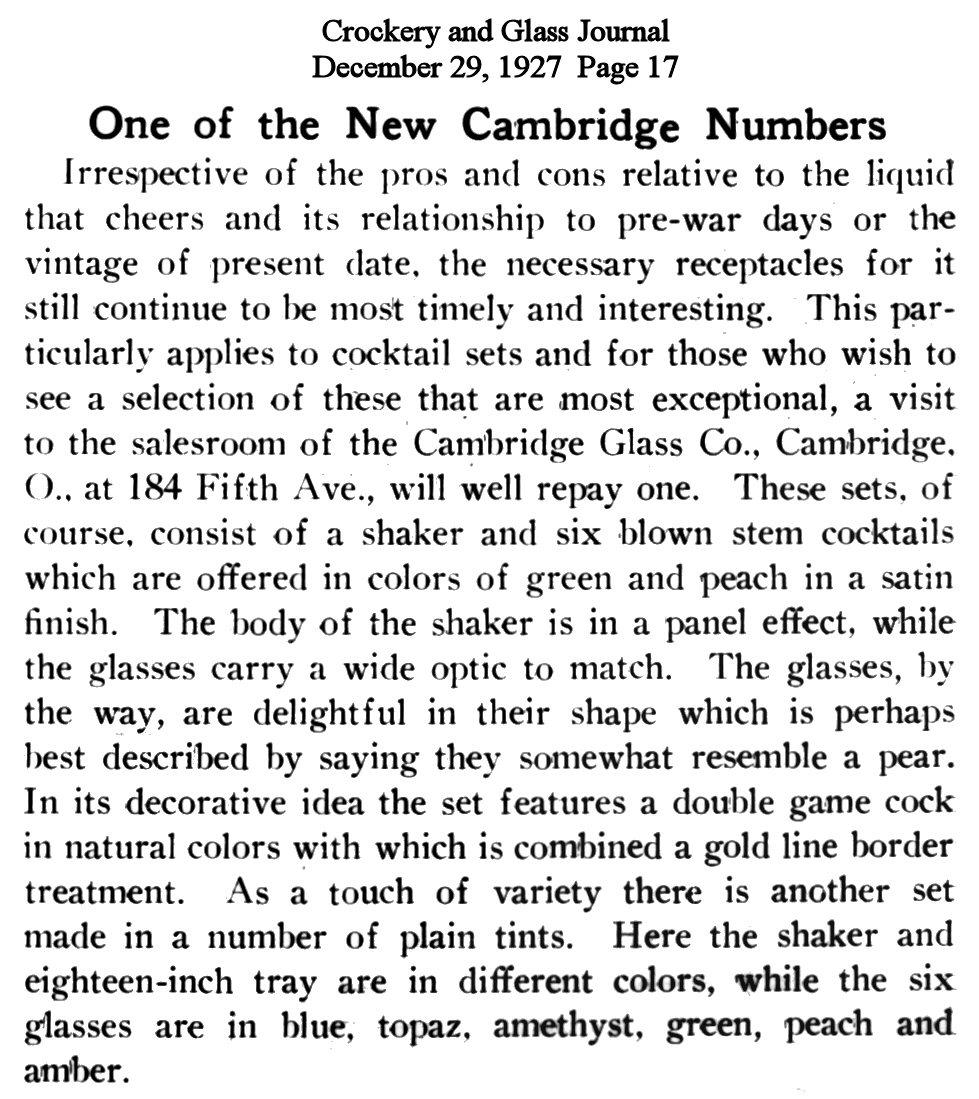 Crockery and Glass Journal
December 29, 1927 Page 17

One of the New Cambridge Numbers

Irrespective of the pros and cons relative to the liquid that cheers and its relationship to pre-war days or the vintage of present date, the necessary receptacles for it still continue to be most timely and interesting. This particularly applies to cocktail sets and for those who wish to see a selection of these that are most exceptional, a visit to the salesroom of the Cambridge Glass Co., Cambridge, O., at 184 Fifth Ave., will well repay one. These sets, of course, consist of a shaker and six blown stem cocktails which are offered in colors of green and peach in a satin finish. The body of the shaker is in a panel effect, while the glasses carry a wide optic to match. The glasses, by the way, are delightful in their shape which is perhaps best described by saying they somewhat resemble a pear. In its decorative idea the set features a double game cock in natural colors with which is combined a gold line border treatment. As a touch of variety there is another set made in a number of plain tints. Here the shaker and eighteen-inch tray are in different colors, while the six glasses are in blue, topaz, amethyst, green, peach and amber.